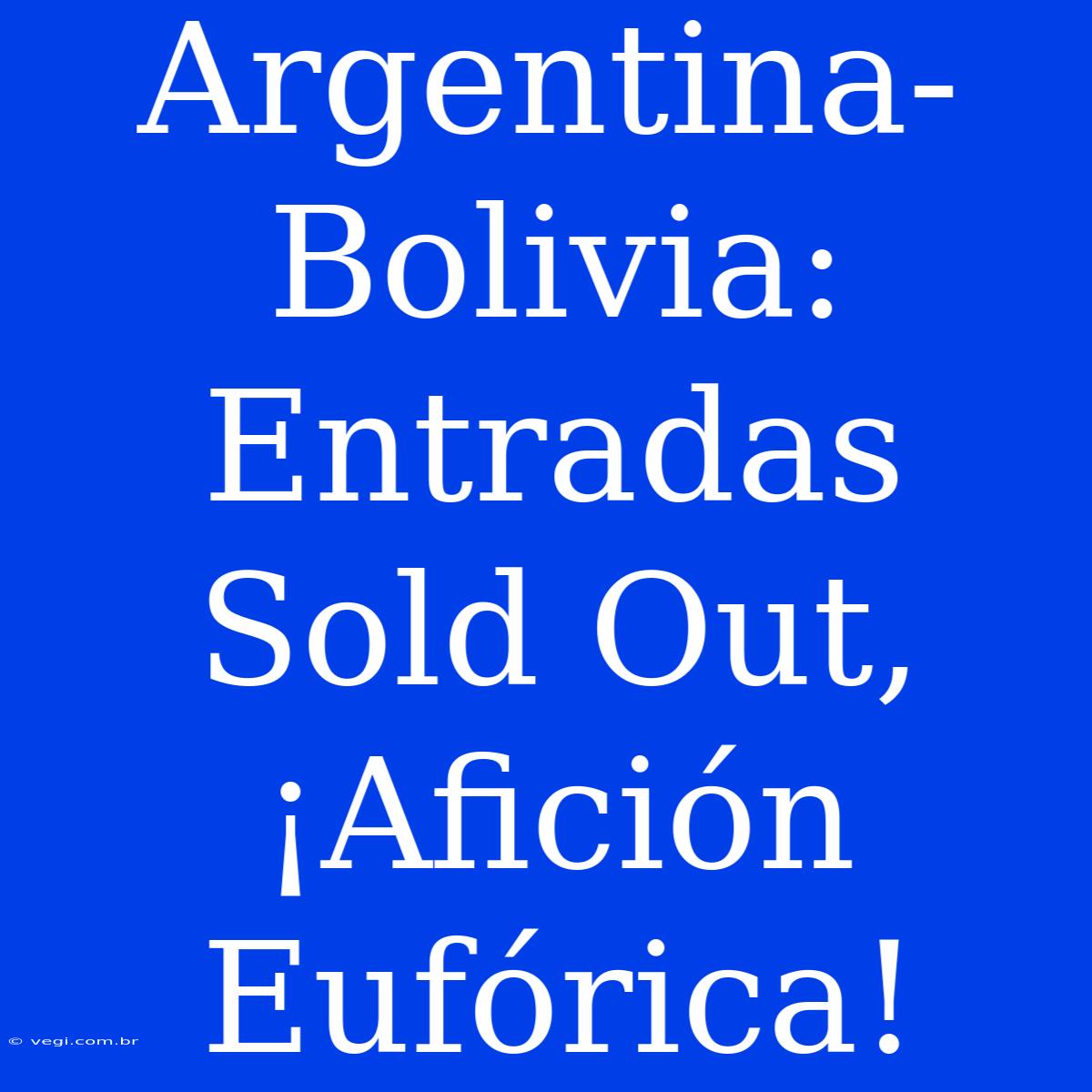 Argentina-Bolivia: Entradas Sold Out, ¡Afición Eufórica!

© vegi.com.br